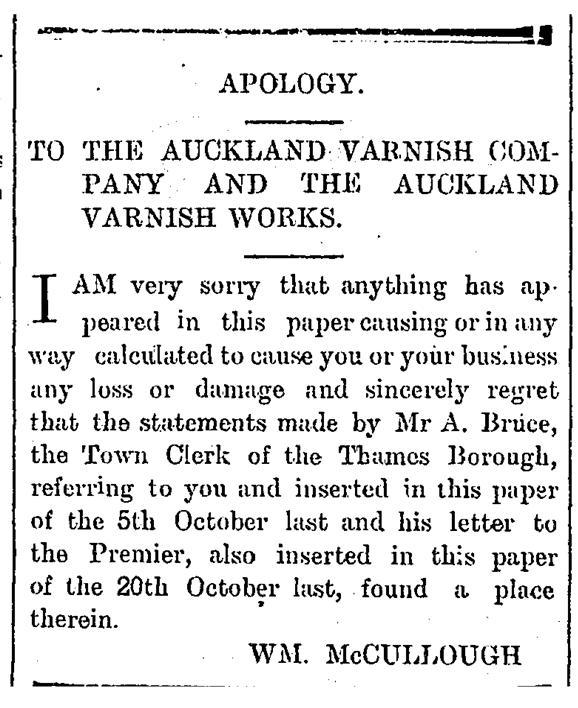 APOLOGY.

TO THE AUCKLAND VARNISH COMPANY AND THE AUCKLAND VARNISH WORKS.

I AM very sorry that anything has appeared in this paper causing or in any way calculated to cause you or your business any loss or damage and sincerely regret that the statements made by Mr A. Bruce, the Town Clerk of the Thames Borough, referring to you and inserted in this paper of the 5th October last and his letter to the Premier, also inserted in this paper of the 20th October last, found a place therein.

WM. McCULLOUGH